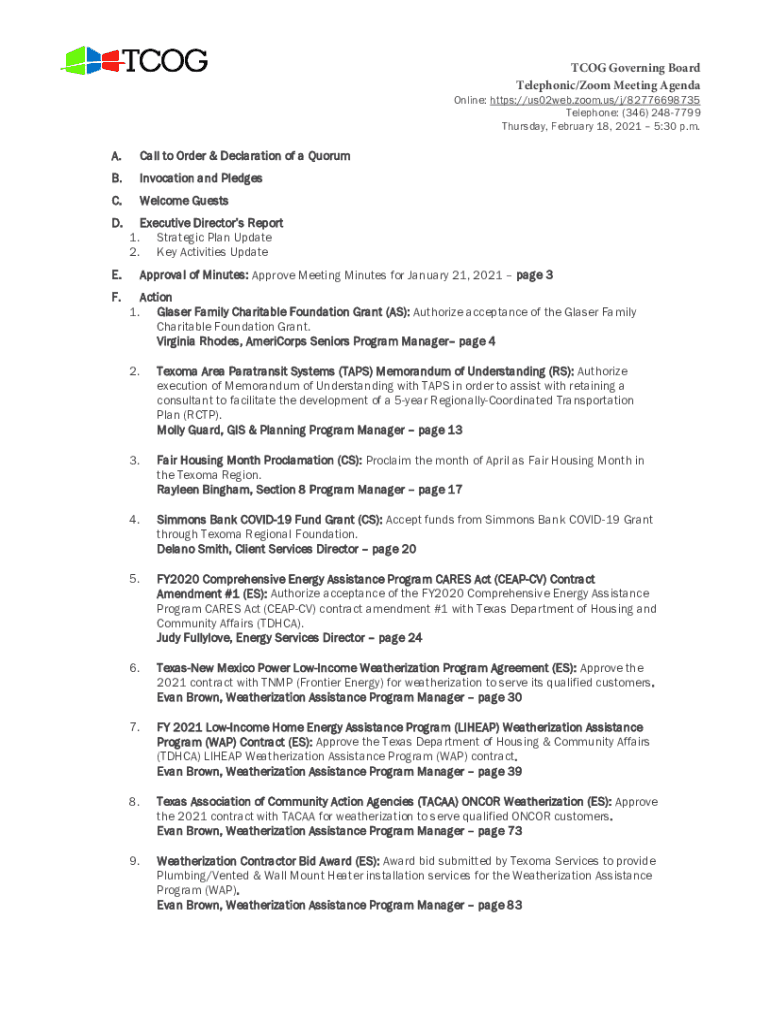 TCOG

TCOG Governing Board
Telephonic/Zoom Meeting Agenda
Online: https://us02web.zoom.us/j/82776698735
Telephone: (346) 248-7799
Thursday, February 18, 2021 – 5:30 p.m.

A. Call to Order & Declaration of a Quorum

B. Invocation and Pledges

C. Welcome Guests

D. Executive Director's Report
1. Strategic Plan Update
2. Key Activities Update

E. Approval of Minutes: Approve Meeting Minutes for January 21, 2021 – page 3

F. Action
1. Glaser Family Charitable Foundation Grant (AS): Authorize acceptance of the Glaser Family Charitable Foundation Grant.
Virginia Rhodes, AmeriCorps Seniors Program Manager– page 4

2. Texoma Area Paratransit Systems (TAPS) Memorandum of Understanding (RS): Authorize execution of Memorandum of Understanding with TAPS in order to assist with retaining a consultant to facilitate the development of a 5-year Regionally-Coordinated Transportation Plan (RCTP).
Molly Guard, GIS & Planning Program Manager – page 13

3. Fair Housing Month Proclamation (CS): Proclaim the month of April as Fair Housing Month in the Texoma Region.
Rayleen Bingham, Section 8 Program Manager – page 17

4. Simmons Bank COVID-19 Fund Grant (CS): Accept funds from Simmons Bank COVID-19 Grant through Texoma Regional Foundation.
Delano Smith, Client Services Director – page 20

5. FY2020 Comprehensive Energy Assistance Program CARES Act (CEAP-CV) Contract Amendment #1 (ES): Authorize acceptance of the FY2020 Comprehensive Energy Assistance Program CARES Act (CEAP-CV) contract amendment #1 with Texas Department of Housing and Community Affairs (TDHCA).
Judy Fullylove, Energy Services Director – page 24

6. Texas-New Mexico Power Low-Income Weatherization Program Agreement (ES): Approve the 2021 contract with TNMP (Frontier Energy) for weatherization to serve its qualified customers.
Evan Brown, Weatherization Assistance Program Manager – page 30

7. FY 2021 Low-Income Home Energy Assistance Program (LIHEAP) Weatherization Assistance Program (WAP) Contract (ES): Approve the Texas Department of Housing & Community Affairs (TDHCA) LIHEAP Weatherization Assistance Program (WAP) contract.
Evan Brown, Weatherization Assistance Program Manager – page 39

8. Texas Association of Community Action Agencies (TACAA) ONCOR Weatherization (ES): Approve the 2021 contract with TACAA for weatherization to serve qualified ONCOR customers.
Evan Brown, Weatherization Assistance Program Manager – page 73

9. Weatherization Contractor Bid Award (ES): Award bid submitted by Texoma Services to provide Plumbing/Vented & Wall Mount Heater installation services for the Weatherization Assistance Program (WAP).
Evan Brown, Weatherization Assistance Program Manager – page 83